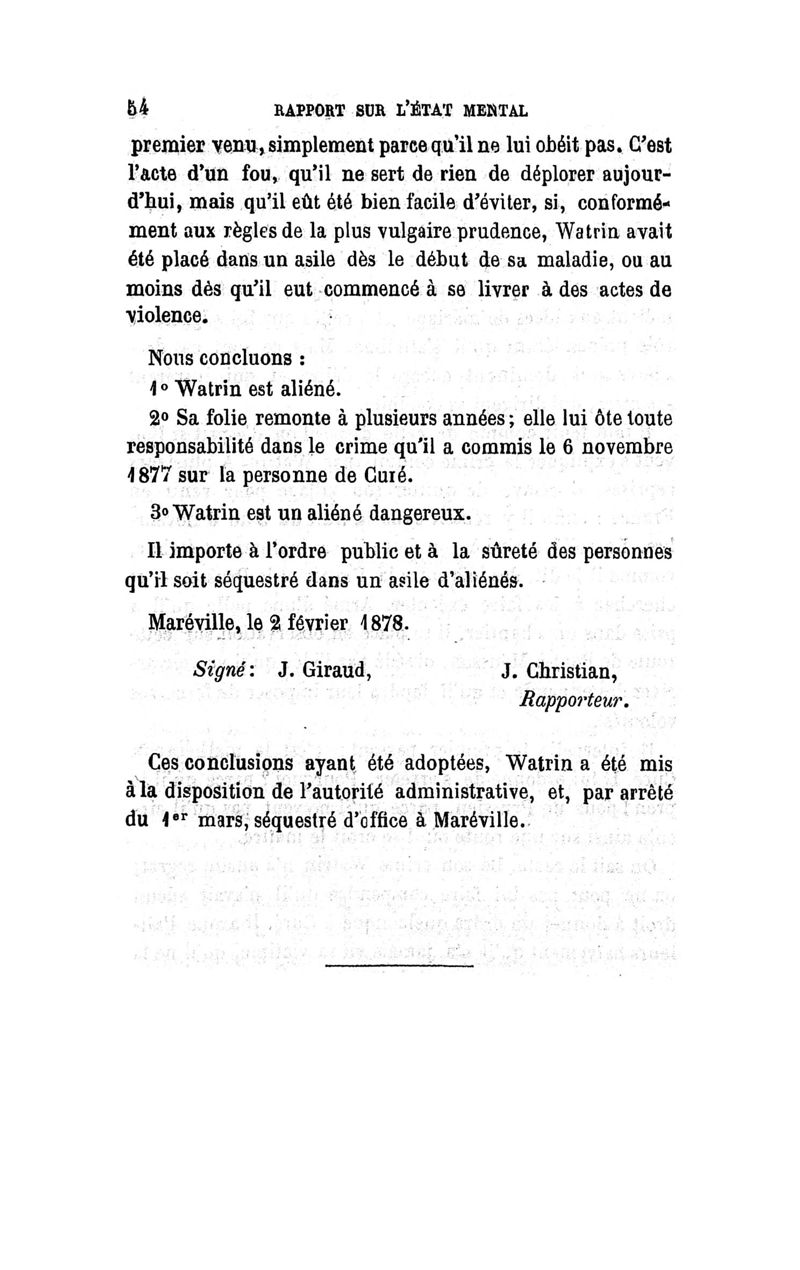 54 RAPPORT SUR L'ÉTAT MENTAL

premier venu, simplement parce qu'il ne lui obéit pas. C'est l'acte d'un fou, qu'il ne sert de rien de déplorer aujourd'hui, mais qu'il eût été bien facile d'éviter, si, conformément aux règles de la plus vulgaire prudence, Watrin avait été placé dans un asile dès le début de sa maladie, ou au moins dès qu'il eut commencé à se livrer à des actes de violence.

Nous concluons :

1° Watrin est aliéné.

2° Sa folie remonte à plusieurs années ; elle lui ôte toute responsabilité dans le crime qu'il a commis le 6 novembre 1877 sur la personne de Curé.

3° Watrin est un aliéné dangereux.

Il importe à l'ordre public et à la sûreté des personnes qu'il soit séquestré dans un asile d'aliénés.

Maréville, le 2 février 1878.

Signé : J. Giraud, J. Christian, Rapporteur.

Ces conclusions ayant été adoptées, Watrin a été mis à la disposition de l'autorité administrative, et, par arrêté du 1er mars, séquestré d'office à Maréville.